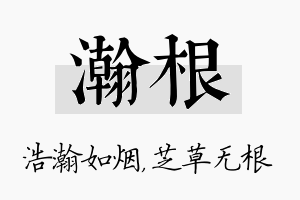 瀚根

浩瀚如烟,芝草无根